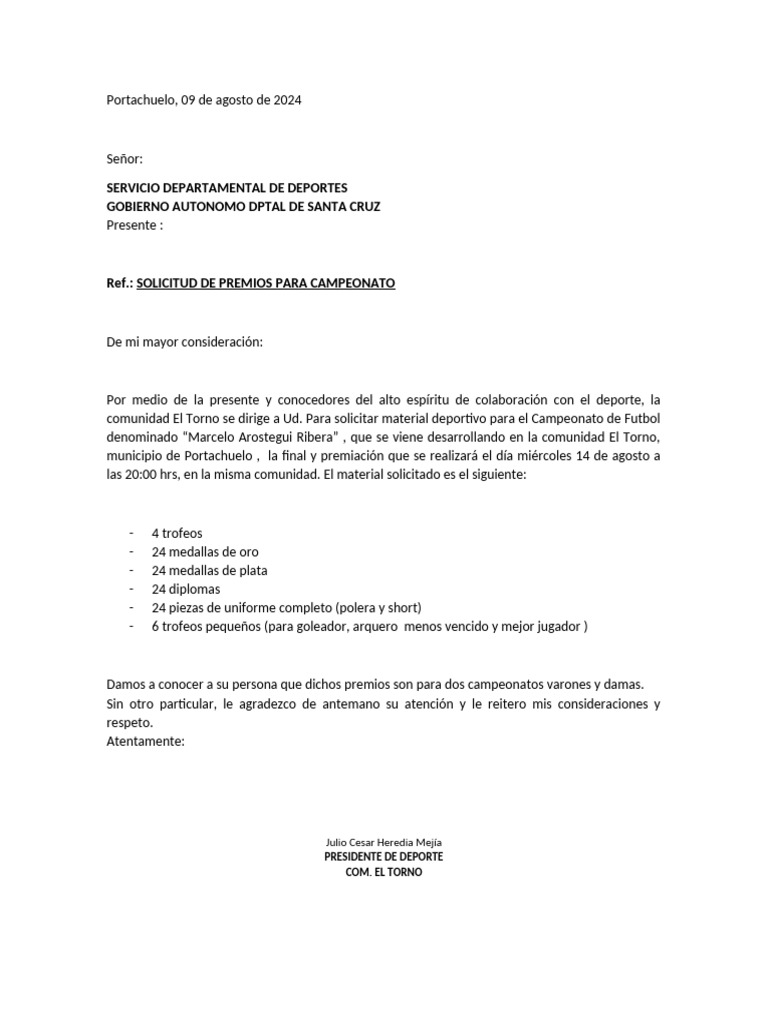 Portachuelo, 09 de agosto de 2024

Señor:

SERVICIO DEPARTAMENTAL DE DEPORTES
GOBIERNO AUTONOMO DPTAL DE SANTA CRUZ
Presente :

Ref.: SOLICITUD DE PREMIOS PARA CAMPEONATO

De mi mayor consideración:

Por medio de la presente y conocedores del alto espíritu de colaboración con el deporte, la comunidad El Torno se dirige a Ud. Para solicitar material deportivo para el Campeonato de Futbol denominado “Marcelo Arostegui Ribera” , que se viene desarrollando en la comunidad El Torno, municipio de Portachuelo , la final y premiación que se realizará el día miércoles 14 de agosto a las 20:00 hrs, en la misma comunidad. El material solicitado es el siguiente:

- 4 trofeos
- 24 medallas de oro
- 24 medallas de plata
- 24 diplomas
- 24 piezas de uniforme completo (polera y short)
- 6 trofeos pequeños (para goleador, arquero menos vencido y mejor jugador )

Damos a conocer a su persona que dichos premios son para dos campeonatos varones y damas.
Sin otro particular, le agradezco de antemano su atención y le reitero mis consideraciones y respeto.
Atentamente:

Julio Cesar Heredia Mejía
PRESIDENTE DE DEPORTE
COM. EL TORNO